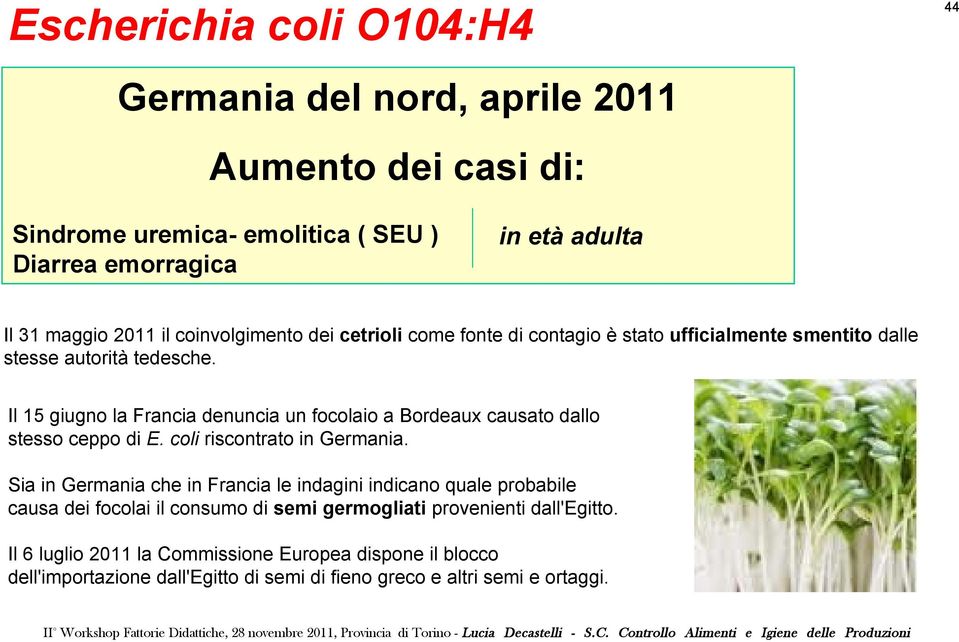 Escherichia coli O104:H4

44

Germania del nord, aprile 2011

Aumento dei casi di:

Sindrome uremica- emolitica ( SEU )
Diarrea emorragica

in età adulta

Il 31 maggio 2011 il coinvolgimento dei cetrioli come fonte di contagio è stato ufficialmente smentito dalle stesse autorità tedesche.

Il 15 giugno la Francia denuncia un focolaio a Bordeaux causato dallo stesso ceppo di E. coli riscontrato in Germania.

Sia in Germania che in Francia le indagini indicano quale probabile causa dei focolai il consumo di semi germogliati provenienti dall'Egitto.

Il 6 luglio 2011 la Commissione Europea dispone il blocco dell'importazione dall'Egitto di semi di fieno greco e altri semi e ortaggi.

II° Workshop Fattorie Didattiche, 28 novembre 2011, Provincia di Torino - Lucia Decastelli - S.C. Controllo Alimenti e Igiene delle Produzioni